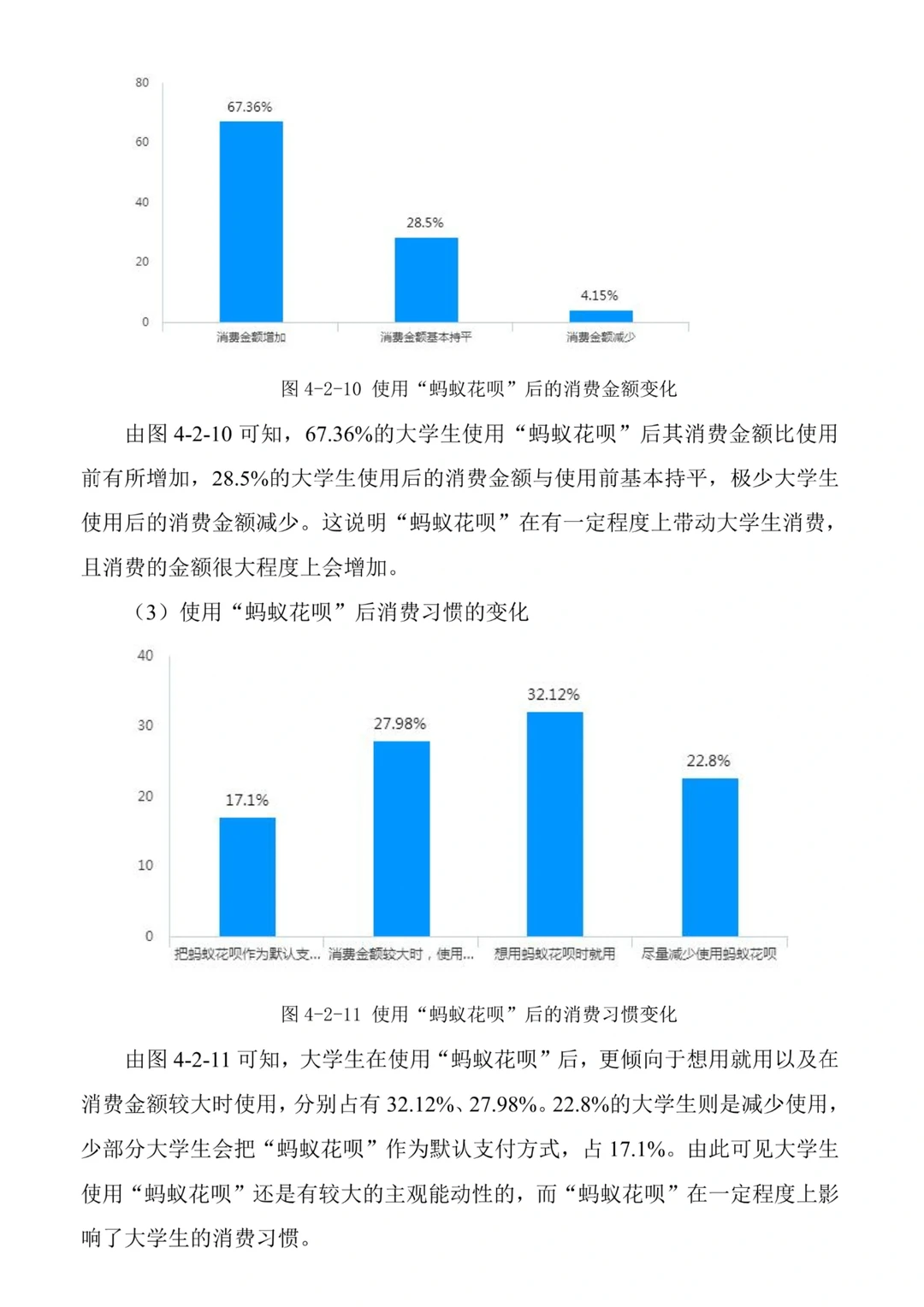 80
60
40
20
0
67.36%
28.5%
4.15%
消费金额增加
消费金额基本持平
消费金额减少

图 4-2-10 使用“蚂蚁花呗”后的消费金额变化

由图 4-2-10 可知，67.36%的大学生使用“蚂蚁花呗”后其消费金额比使用前有所增加，28.5%的大学生使用后的消费金额与使用前基本持平，极少大学生使用后的消费金额减少。这说明“蚂蚁花呗”在有一定程度上带动大学生消费，且消费的金额很大程度上会增加。

（3）使用“蚂蚁花呗”后消费习惯的变化

40
30
20
10
0
17.1%
27.98%
32.12%
22.8%
把蚂蚁花呗作为默认支...
消费金额较大时，使用...
想用蚂蚁花呗时就用
尽量减少使用蚂蚁花呗

图 4-2-11 使用“蚂蚁花呗”后的消费习惯变化

由图 4-2-11 可知，大学生在使用“蚂蚁花呗”后，更倾向于想用就用以及在消费金额较大时使用，分别占有 32.12%、27.98%。22.8%的大学生则是减少使用，少部分大学生会把“蚂蚁花呗”作为默认支付方式，占 17.1%。由此可见大学生使用“蚂蚁花呗”还是有较大的主观能动性的，而“蚂蚁花呗”在一定程度上影响了大学生的消费习惯。